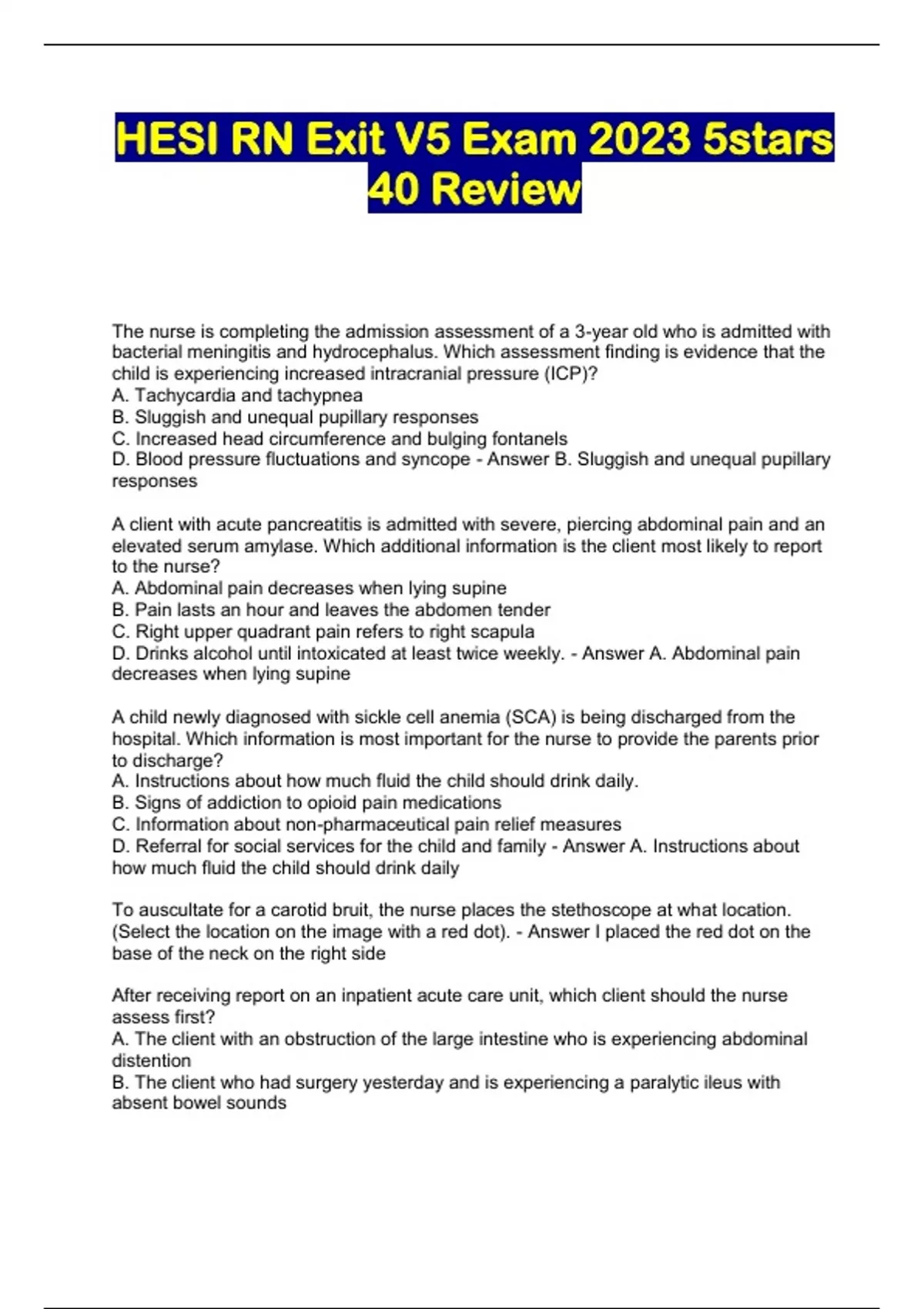 HESI RN Exit V5 Exam 2023 5stars 40 Review

The nurse is completing the admission assessment of a 3-year old who is admitted with bacterial meningitis and hydrocephalus. Which assessment finding is evidence that the child is experiencing increased intracranial pressure (ICP)?
A. Tachycardia and tachypnea
B. Sluggish and unequal pupillary responses
C. Increased head circumference and bulging fontanels
D. Blood pressure fluctuations and syncope - Answer B. Sluggish and unequal pupillary responses

A client with acute pancreatitis is admitted with severe, piercing abdominal pain and an elevated serum amylase. Which additional information is the client most likely to report to the nurse?
A. Abdominal pain decreases when lying supine
B. Pain lasts an hour and leaves the abdomen tender
C. Right upper quadrant pain refers to right scapula
D. Drinks alcohol until intoxicated at least twice weekly. - Answer A. Abdominal pain decreases when lying supine

A child newly diagnosed with sickle cell anemia (SCA) is being discharged from the hospital. Which information is most important for the nurse to provide the parents prior to discharge?
A. Instructions about how much fluid the child should drink daily.
B. Signs of addiction to opioid pain medications
C. Information about non-pharmaceutical pain relief measures
D. Referral for social services for the child and family - Answer A. Instructions about how much fluid the child should drink daily

To auscultate for a carotid bruit, the nurse places the stethoscope at what location. (Select the location on the image with a red dot). - Answer I placed the red dot on the base of the neck on the right side

After receiving report on an inpatient acute care unit, which client should the nurse assess first?
A. The client with an obstruction of the large intestine who is experiencing abdominal distention
B. The client who had surgery yesterday and is experiencing a paralytic ileus with absent bowel sounds